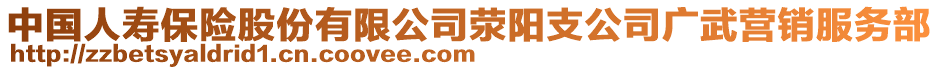 中国人寿保险股份有限公司荥阳支公司广武营销服务部
http://zzbetsyaldrid1.cn.coovee.com